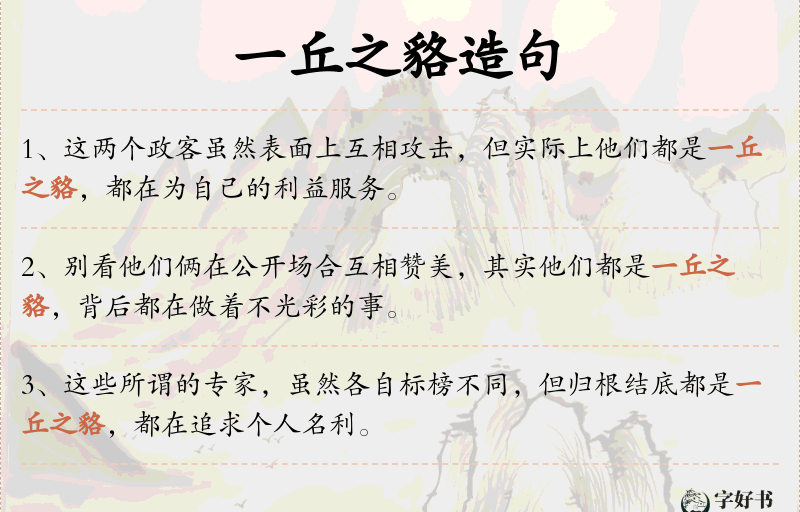 一丘之貉造句

1、这两个政客虽然表面上互相攻击，但实际上他们都是一丘之貉，都在为自己的利益服务。

2、别看他们俩在公开场合互相赞美，其实他们都是一丘之貉，背后都在做着不光彩的事。

3、这些所谓的专家，虽然各自标榜不同，但归根结底都是一丘之貉，都在追求个人名利。

字好书